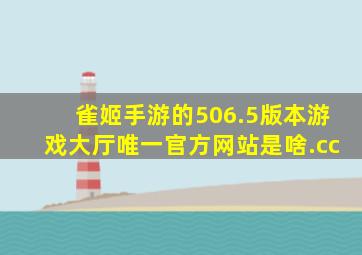 雀姬手游的506.5版本游戏大厅唯一官方网站是啥.cc